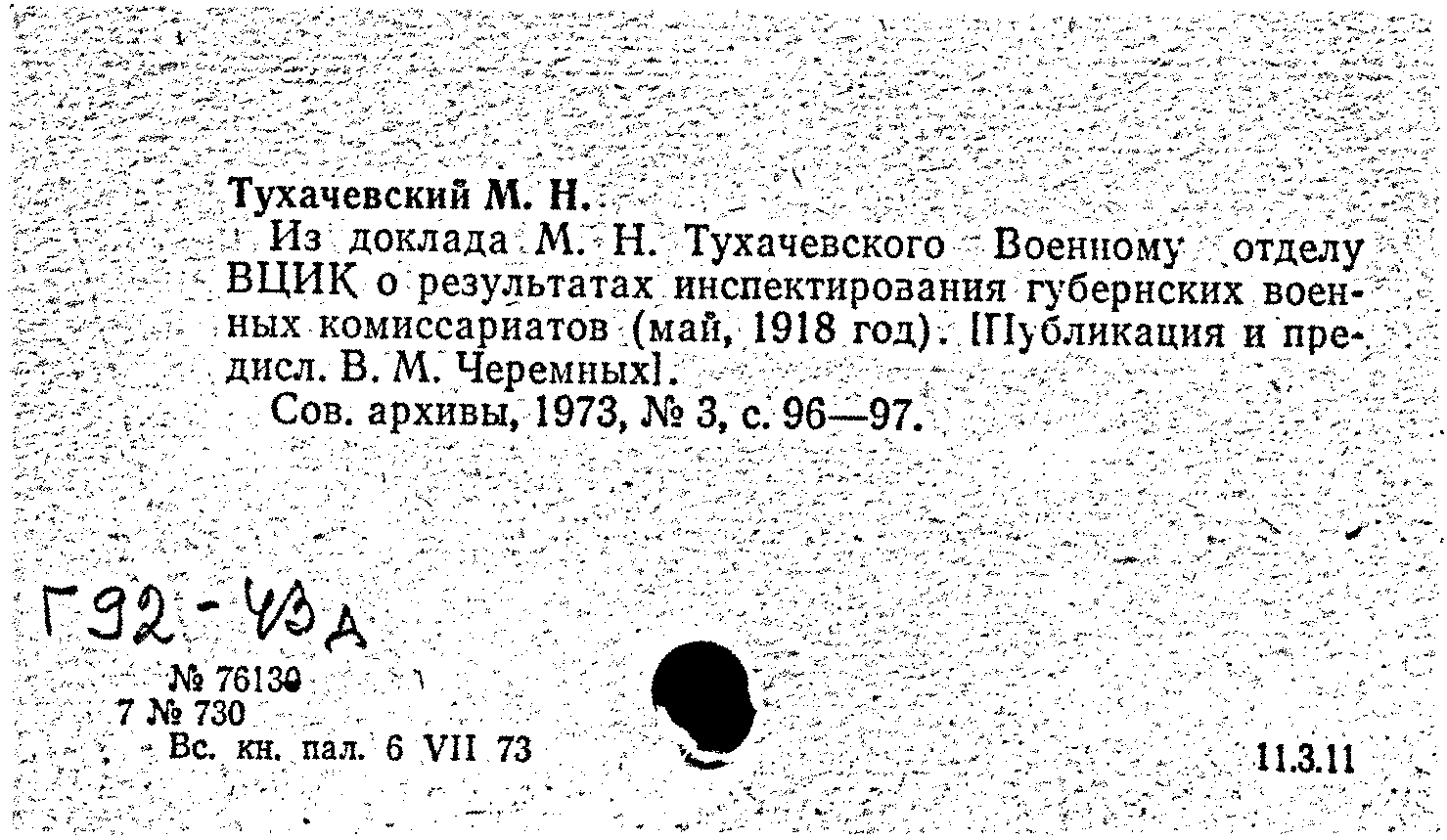 Тухачевский М. Н.

Из доклада М. Н. Тухачевского Военному отделу ВЦИК о результатах инспектирования губернских военных комиссариатов (май, 1918 год). [Публикация и предисл. В. М. Черемных].

Сов. архивы, 1973, № 3, с. 96—97.

Г92-43д

№ 76130
7 № 730
Вс. кн. пал. 6 VII 73

11.3.11